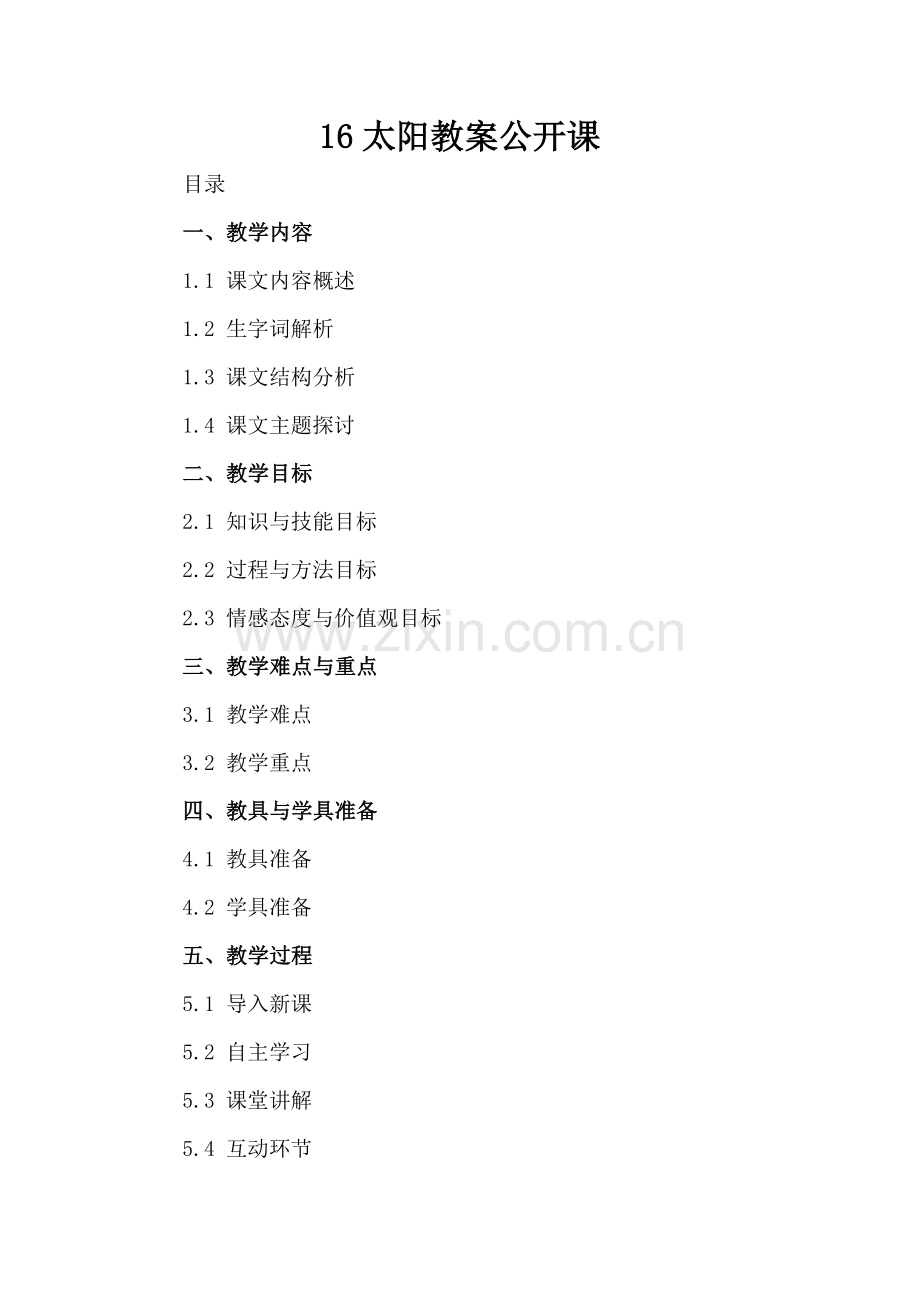 16 太阳教案公开课

目录

一、教学内容

1.1 课文内容概述

1.2 生字词解析

1.3 课文结构分析

1.4 课文主题探讨

二、教学目标

2.1 知识与技能目标

2.2 过程与方法目标

2.3 情感态度与价值观目标

www.zixin.com.cn

三、教学难点与重点

3.1 教学难点

3.2 教学重点

四、教具与学具准备

4.1 教具准备

4.2 学具准备

五、教学过程

5.1 导入新课

5.2 自主学习

5.3 课堂讲解

5.4 互动环节